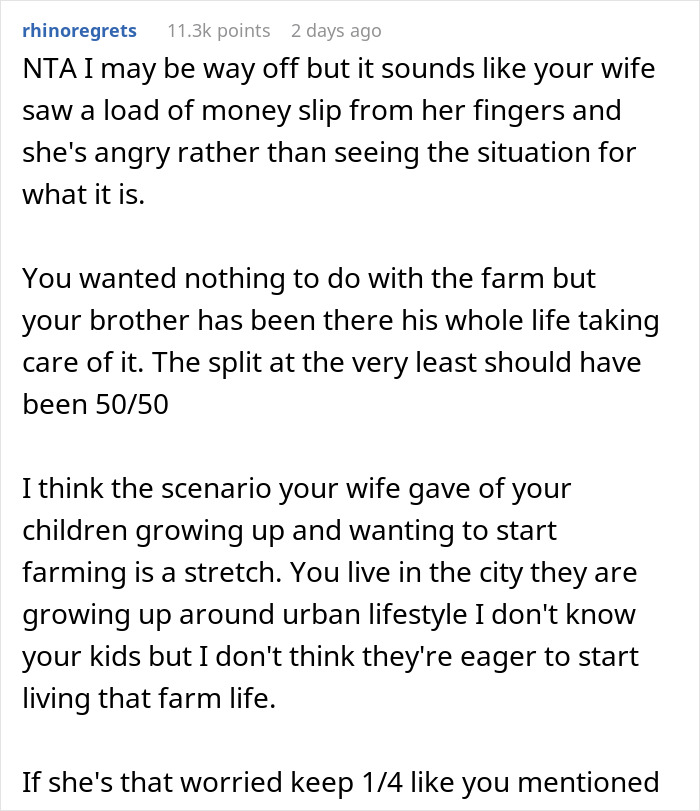 rhinoregrets 11.3k points 2 days ago

NTA I may be way off but it sounds like your wife saw a load of money slip from her fingers and she's angry rather than seeing the situation for what it is.

You wanted nothing to do with the farm but your brother has been there his whole life taking care of it. The split at the very least should have been 50/50

I think the scenario your wife gave of your children growing up and wanting to start farming is a stretch. You live in the city they are growing up around urban lifestyle I don't know your kids but I don't think they're eager to start living that farm life.

If she's that worried keep 1/4 like you mentioned